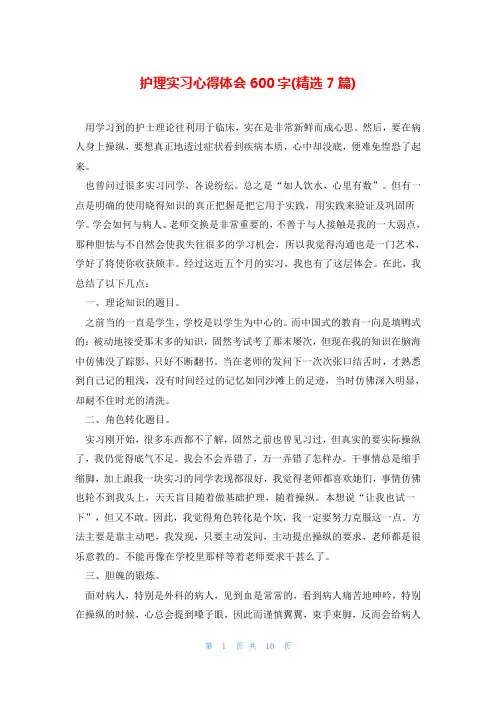 护理实习心得体会 600 字(精选 7 篇)

用学习到的护士理论往利用于临床，实在是非常新鲜而成心思。然后，要在病人身上操纵，要想真正地透过症状看到疾病本质，心中却没底，便难免惶恐了起来。

也曾问过很多实习同学，各说纷纭。总之是“如人饮水，心里有数”。但有一点是明确的使用晓得知识的真正把握是把它用于实践，用实践来验证及巩固所学。学会如何与病人、老师交换是非常重要的，不善于与人接触是我的一大弱点，那种胆怯与不自然会使我失往很多的学习机会，所以我觉得沟通也是一门艺术，学好了将使你收获颇丰。经过这近五个月的实习，我也有了这层体会。在此，我总结了以下几点：

一、理论知识的题目。

之前当的一直是学生，学校是以学生为中心的。而中国式的教育一向是填鸭式的：被动地接受那末多的知识，固然考试考了那末屡次，但现在我的知识在脑海中仿佛没了踪影，只好不断翻书。当在老师的发问下一次次张口结舌时，才熟悉到自己记的粗浅，没有时间经过的记忆如同沙滩上的足迹，当时仿佛深入明显，却耐不住时光的清洗。

二、角色转化题目。

实习刚开始，很多东西都不了解，固然之前也曾见习过，但真实的要实际操纵了，我仍觉得底气不足。我会不会弄错了，万一弄错了怎样办。干事情总是缩手缩脚，加上跟我一块实习的同学表现都很好，我觉得老师都喜欢她们，事情仿佛也轮不到我头上，天天盲目随着做基础护理，随着操纵。本想说“让我也试一下”，但又不敢。因此，我觉得角色转化是个坎，我一定要努力克服这一点。方法主要是靠主动吧，我发现，只要主动发问，主动提出操纵的要求，老师都是很乐意教的。不能再像在学校里那样等着老师要求干甚么了。

三、胆魄的锻炼。

面对病人，特别是外科的病人，见到血是常常的，看到病人痛苦地呻吟，特别在操纵的时候，心总会提到嗓子眼，因此而谨慎翼翼，束手束脚，反而会给病人

第 1 页 共 10 页